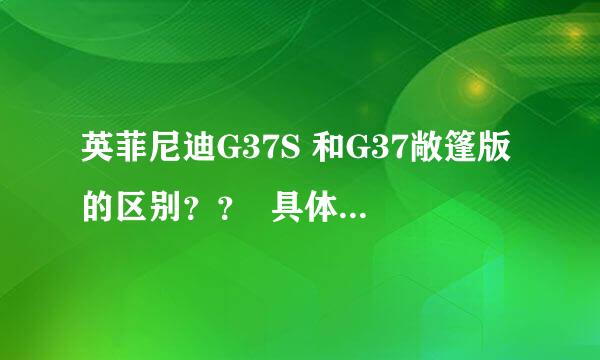 英菲尼迪G37S 和G37敞篷版的区别？？ 具体...